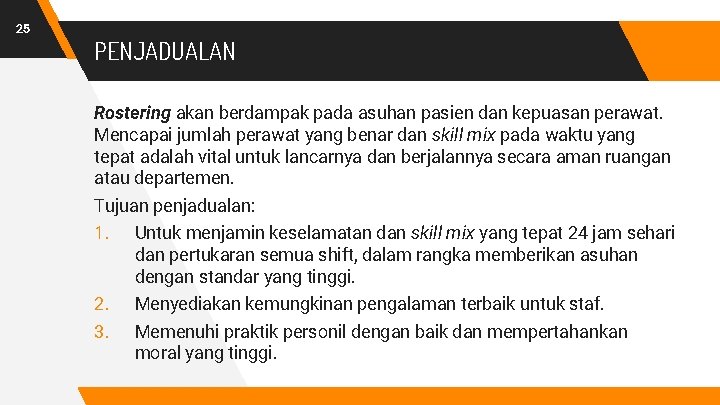 25

PENJADUALAN

Rostering akan berdampak pada asuhan pasien dan kepuasan perawat. Mencapai jumlah perawat yang benar dan skill mix pada waktu yang tepat adalah vital untuk lancarnya dan berjalannya secara aman ruangan atau departemen.

Tujuan penjadualan:

1. Untuk menjamin keselamatan dan skill mix yang tepat 24 jam sehari dan pertukaran semua shift, dalam rangka memberikan asuhan dengan standar yang tinggi.
2. Menyediakan kemungkinan pengalaman terbaik untuk staf.
3. Memenuhi praktik personil dengan baik dan mempertahankan moral yang tinggi.